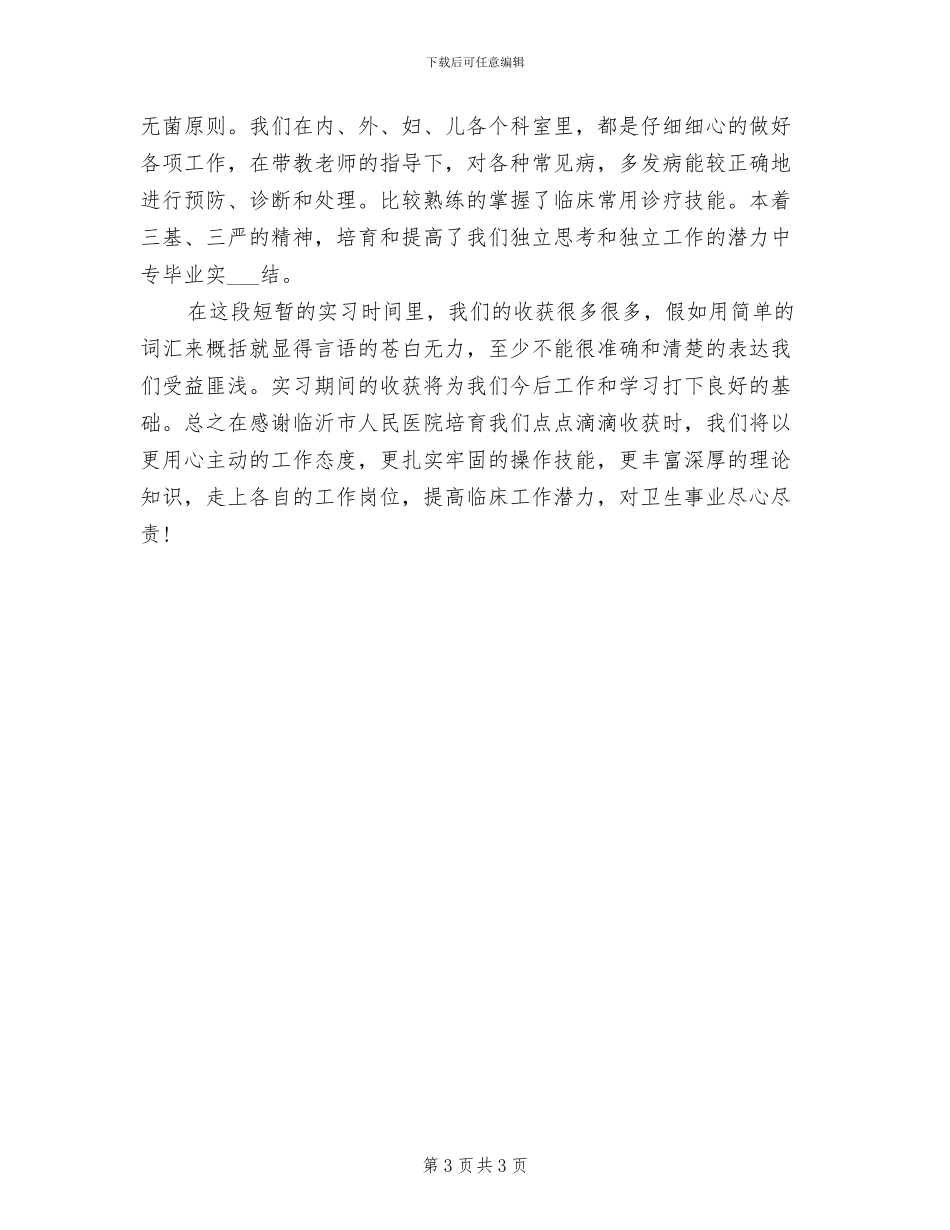 下载后可任意编辑

无菌原则。我们在内、外、妇、儿各个科室里，都是仔细细心的做好各项工作，在带教老师的指导下，对各种常见病，多发病能较正确地进行预防、诊断和处理。比较熟练的掌握了临床常用诊疗技能。本着三基、三严的精神，培育和提高了我们独立思考和独立工作的潜力中专毕业实___结。

在这段短暂的实习时间里，我们的收获很多很多，假如用简单的词汇来概括就显得言语的苍白无力，至少不能很准确和清楚的表达我们受益匪浅。实习期间的收获将为我们今后工作和学习打下良好的基础。总之在感谢临沂市人民医院培育我们点点滴滴收获时，我们将以更用心主动的工作态度，更扎实牢固的操作技能，更丰富深厚的理论知识，走上各自的工作岗位，提高临床工作潜力，对卫生事业尽心尽责！

第 3 页 共 3 页